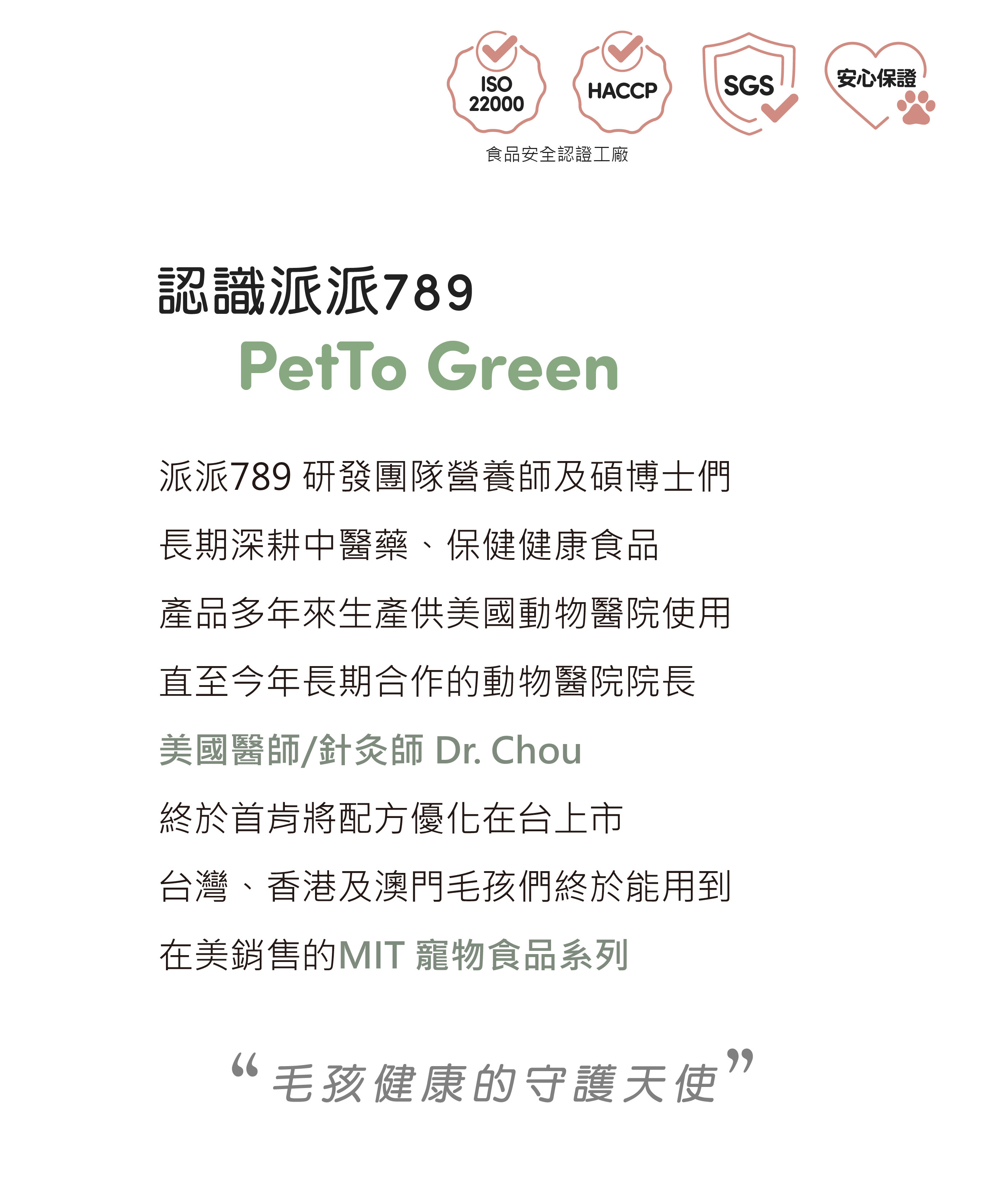 ISO 22000

HACCP

SGS

安心保證

食品安全認證工廠

認識派派789
PetTo Green

派派789 研發團隊營養師及碩博士們
長期深耕中醫藥、保健健康食品
產品多年來生產供美國動物醫院使用
直至今年長期合作的動物醫院院長
美國醫師/針灸師 Dr. Chou
終於首肯將配方優化在台上市
台灣、香港及澳門毛孩們終於能用到
在美銷售的MIT 寵物食品系列

“毛孩健康的守護天使”